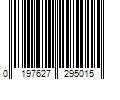 0 197627 295015